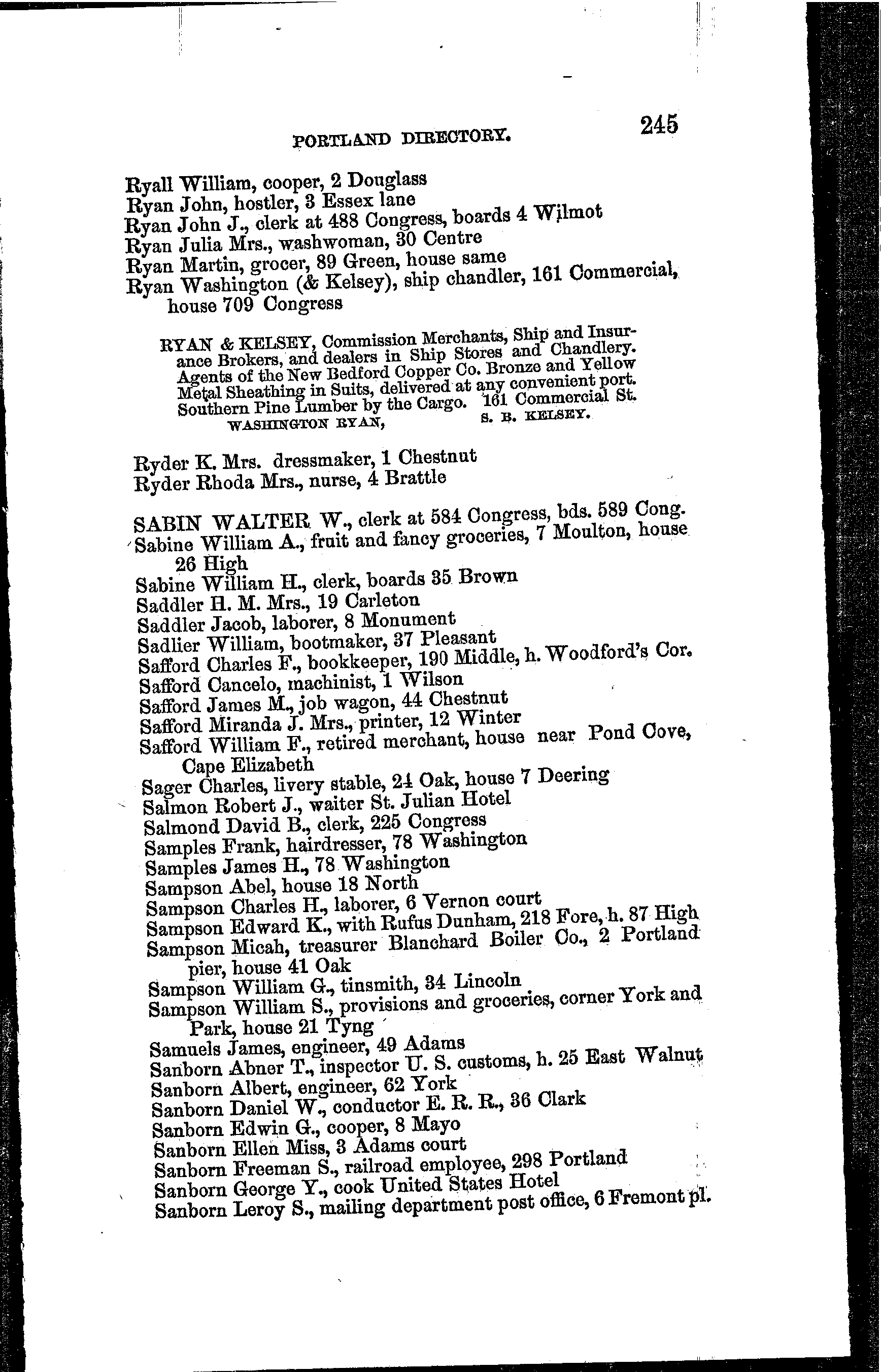 PORTLAND DIRECTORY. 245

Ryall William, cooper, 2 Douglass
Ryan John, hostler, 3 Essex lane
Ryan John J., clerk at 488 Congress, boards 4 Wilmot
Ryan Julia Mrs., washwoman, 30 Centre
Ryan Martin, grocer, 89 Green, house same
Ryan Washington (& Kelsey), ship chandler, 161 Commercial, house 709 Congress

RYAN & KELSEY, Commission Merchants, Ship and Insurance Brokers, and dealers in Ship Stores and Chandlery. Agents of the New Bedford Copper Co. Bronze and Yellow Metal Sheathing in Suits, delivered at any convenient port. Southern Pine Lumber by the Cargo. 161 Commercial St.
WASHINGTON RYAN, S. B. KELSEY.

Ryder K. Mrs. dressmaker, 1 Chestnut
Ryder Rhoda Mrs., nurse, 4 Brattle

SABIN WALTER W., clerk at 584 Congress, bds. 589 Cong.
Sabine William A., fruit and fancy groceries, 7 Moulton, house 26 High
Sabine William H., clerk, boards 35 Brown
Saddler H. M. Mrs., 19 Carleton
Saddler Jacob, laborer, 8 Monument
Sadlier William, bootmaker, 37 Pleasant
Safford Charles F., bookkeeper, 190 Middle, h. Woodford's Cor.
Safford Cancelo, machinist, 1 Wilson
Safford James M., job wagon, 44 Chestnut
Safford Miranda J. Mrs., printer, 12 Winter
Safford William F., retired merchant, house near Pond Cove, Cape Elizabeth
Sager Charles, livery stable, 24 Oak, house 7 Deering
Salmon Robert J., waiter St. Julian Hotel
Salmond David B., clerk, 225 Congress
Samples Frank, hairdresser, 78 Washington
Samples James H., 78 Washington
Sampson Abel, house 18 North
Sampson Charles H., laborer, 6 Vernon court
Sampson Edward K., with Rufus Dunham, 218 Fore, h. 87 High
Sampson Micah, treasurer Blanchard Boiler Co., 2 Portland pier, house 41 Oak
Sampson William G., tinsmith, 34 Lincoln
Sampson William S., provisions and groceries, corner York and Park, house 21 Tyng
Samuels James, engineer, 49 Adams
Sanborn Abner T., inspector U. S. customs, h. 25 East Walnut
Sanborn Albert, engineer, 62 York
Sanborn Daniel W., conductor E. R. R., 36 Clark
Sanborn Edwin G., cooper, 8 Mayo
Sanborn Ellen Miss, 3 Adams court
Sanborn Freeman S., railroad employee, 298 Portland
Sanborn George Y., cook United States Hotel
Sanborn Leroy S., mailing department post office, 6 Fremont pl.